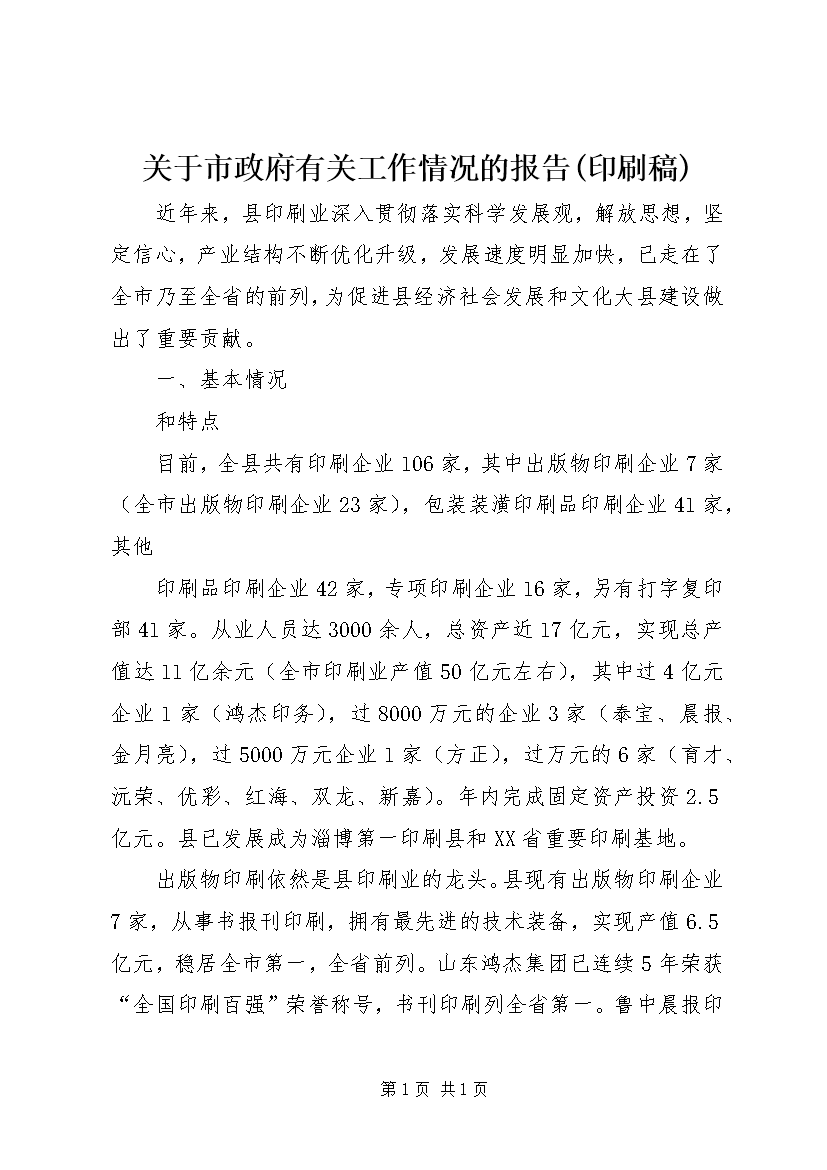 关于市政府有关工作情况的报告(印刷稿)

近年来，县印刷业深入贯彻落实科学发展观，解放思想，坚定信心，产业结构不断优化升级，发展速度明显加快，已走在了全市乃至全省的前列，为促进县经济社会发展和文化大县建设做出了重要贡献。

一、基本情况

和特点

目前，全县共有印刷企业106家，其中出版物印刷企业7家（全市出版物印刷企业23家），包装装潢印刷品印刷企业41家，其他

印刷品印刷企业42家，专项印刷企业16家，另有打字复印部41家。从业人员达3000余人，总资产近17亿元，实现总产值达11亿余元（全市印刷业产值50亿元左右），其中过4亿元企业1家（鸿杰印务），过8000万元的企业3家（泰宝、晨报、金月亮），过5000万元企业1家（方正），过万元的6家（育才、沅荣、优彩、红海、双龙、新嘉）。年内完成固定资产投资2.5亿元。县已发展成为淄博第一印刷县和XX省重要印刷基地。

出版物印刷依然是县印刷业的龙头。县现有出版物印刷企业7家，从事书报刊印刷，拥有最先进的技术装备，实现产值6.5亿元，稳居全市第一，全省前列。山东鸿杰集团已连续5年荣获“全国印刷百强”荣誉称号，书刊印刷列全省第一。鲁中晨报印

第1页 共1页